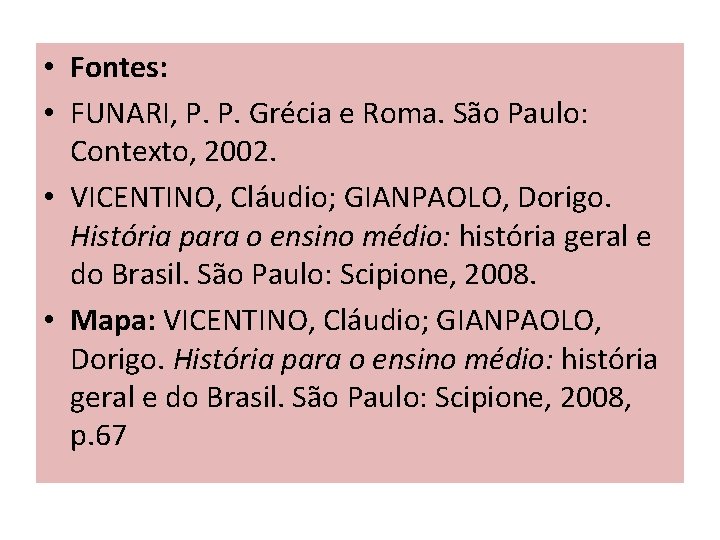 • Fontes:
• FUNARI, P. P. Grécia e Roma. São Paulo: Contexto, 2002.
• VICENTINO, Cláudio; GIANPAOLO, Dorigo. História para o ensino médio: história geral e do Brasil. São Paulo: Scipione, 2008.
• Mapa: VICENTINO, Cláudio; GIANPAOLO, Dorigo. História para o ensino médio: história geral e do Brasil. São Paulo: Scipione, 2008, p.67